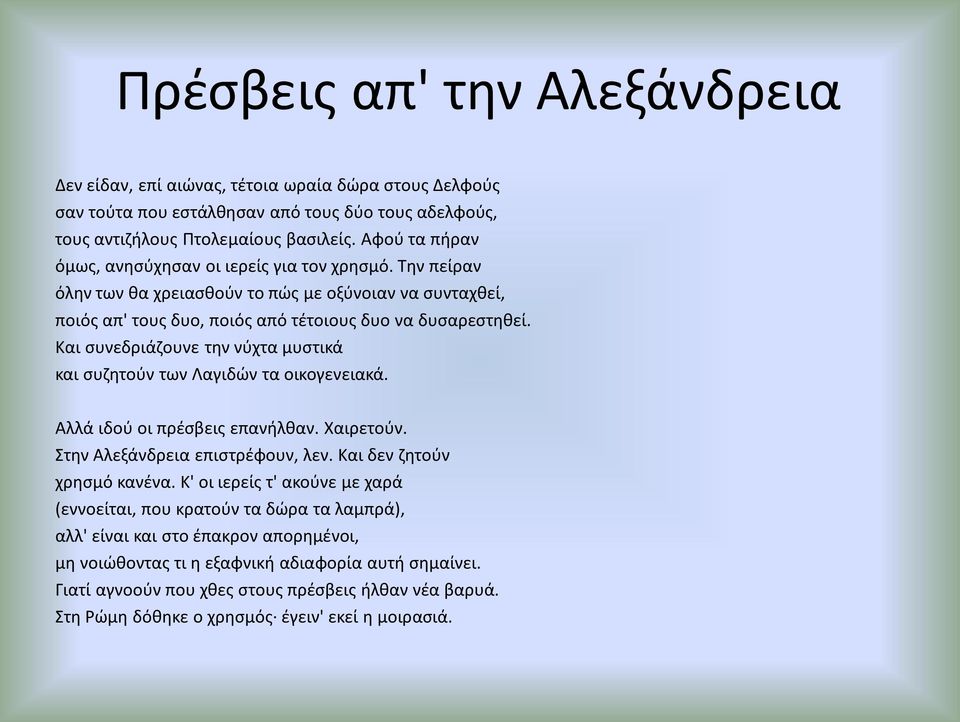 Πρέσβεις απ' την Αλεξάνδρεια

Δεν είδαν, επί αιώνας, τέτοια ωραία δώρα στους Δελφούς
σαν τούτα που εστάλθησαν από τους δύο τους αδελφούς,
τους αντιζήλους Πτολεμαίους βασιλείς. Αφού τα πήραν
όμως, ανησύχησαν οι ιερείς για τον χρησμό. Την πείραν
όλην των θα χρειασθούν το πώς με οξύνοιαν να συνταχθεί,
ποιός απ' τους δυο, ποιός από τέτοιους δυο να δυσαρεστηθεί.
Και συνεδριάζουνε την νύχτα μυστικά
και συζητούν των Λαγιδών τα οικογενειακά.

Αλλά ιδού οι πρέσβεις επανήλθαν. Χαιρετούν.
Στην Αλεξάνδρεια επιστρέφουν, λεν. Και δεν ζητούν
χρησμό κανένα. Κ' οι ιερείς τ' ακούνε με χαρά
(εννοείται, που κρατούν τα δώρα τα λαμπρά),
αλλ' είναι και στο έπακρον απορημένοι,
μη νοιώθοντας τι η εξαφνική αδιαφορία αυτή σημαίνει.
Γιατί αγνοούν που χθες στους πρέσβεις ήλθαν νέα βαρυά.
Στη Ρώμη δόθηκε ο χρησμός· έγειν' εκεί η μοιρασιά.